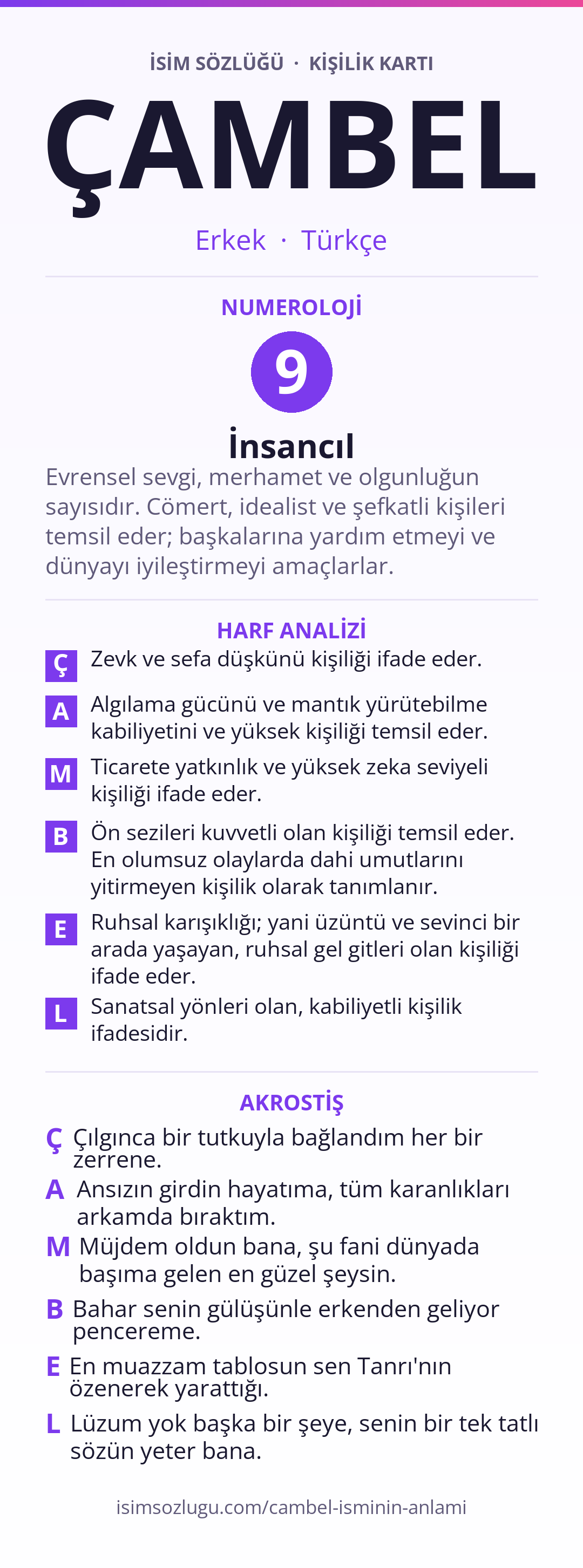 İSİM SÖZLÜĞÜ · KİŞİLİK KARTI

ÇAMBEL

Erkek · Türkçe

NUMEROLOJİ

9

İnsancıl

Evrensel sevgi, merhamet ve olgunluğun sayısıdır. Cömert, idealist ve şefkatli kişileri temsil eder; başkalarına yardım etmeyi ve dünyayı iyileştirmeyi amaçlarlar.

HARF ANALİZİ

Ç Zevk ve sefa düşkünü kişiliği ifade eder.

A Algılama gücünü ve mantık yürütebilme kabiliyetini ve yüksek kişiliği temsil eder.

M Ticarete yatkınlık ve yüksek zeka seviyeli kişiliği ifade eder.

B Ön sezileri kuvvetli olan kişiliği temsil eder. En olumsuz olaylarda dahi umutlarını yitirmeyen kişilik olarak tanımlanır.

E Ruhsal karışıklığı; yani üzüntü ve sevinci bir arada yaşayan, ruhsal gel gitleri olan kişiliği ifade eder.

L Sanatsal yönleri olan, kabiliyetli kişilik ifadesidir.

AKROSTİŞ

Ç Çılgınca bir tutkuyla bağlandım her bir zerrene.

A Ansızın girdin hayatıma, tüm karanlıkları arkamda bıraktım.

M Müjdem oldun bana, şu fani dünyada başıma gelen en güzel şeysin.

B Bahar senin gülüşünle erkenden geliyor pencereme.

E En muazzam tablosun sen Tanrı'nın özenerek yarattığı.

L Lüzum yok başka bir şeye, senin bir tek tatlı sözün yeter bana.

isimsozlugu.com/cambel-isminin-anlami